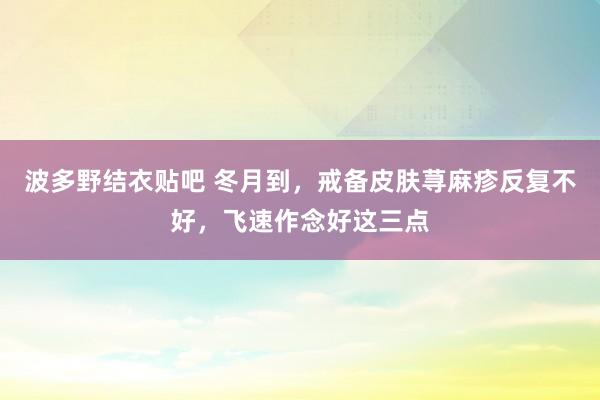 波多野结衣贴吧 冬月到，戒备皮肤荨麻疹反复不好，飞速作念好这三点